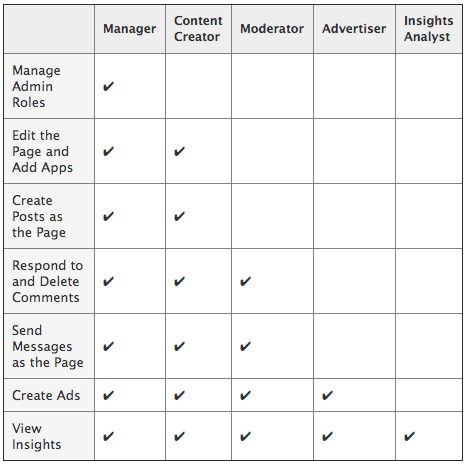 |  | Manager | Content Creator | Moderator | Advertiser | Insights Analyst |
|---|---|---|---|---|---|
| Manage Admin Roles | ✔ |  |  |  |  |
| Edit the Page and Add Apps | ✔ | ✔ |  |  |  |
| Create Posts as the Page | ✔ | ✔ |  |  |  |
| Respond to and Delete Comments | ✔ | ✔ | ✔ |  |  |
| Send Messages as the Page | ✔ | ✔ | ✔ |  |  |
| Create Ads | ✔ | ✔ | ✔ | ✔ |  |
| View Insights | ✔ | ✔ | ✔ | ✔ | ✔ |